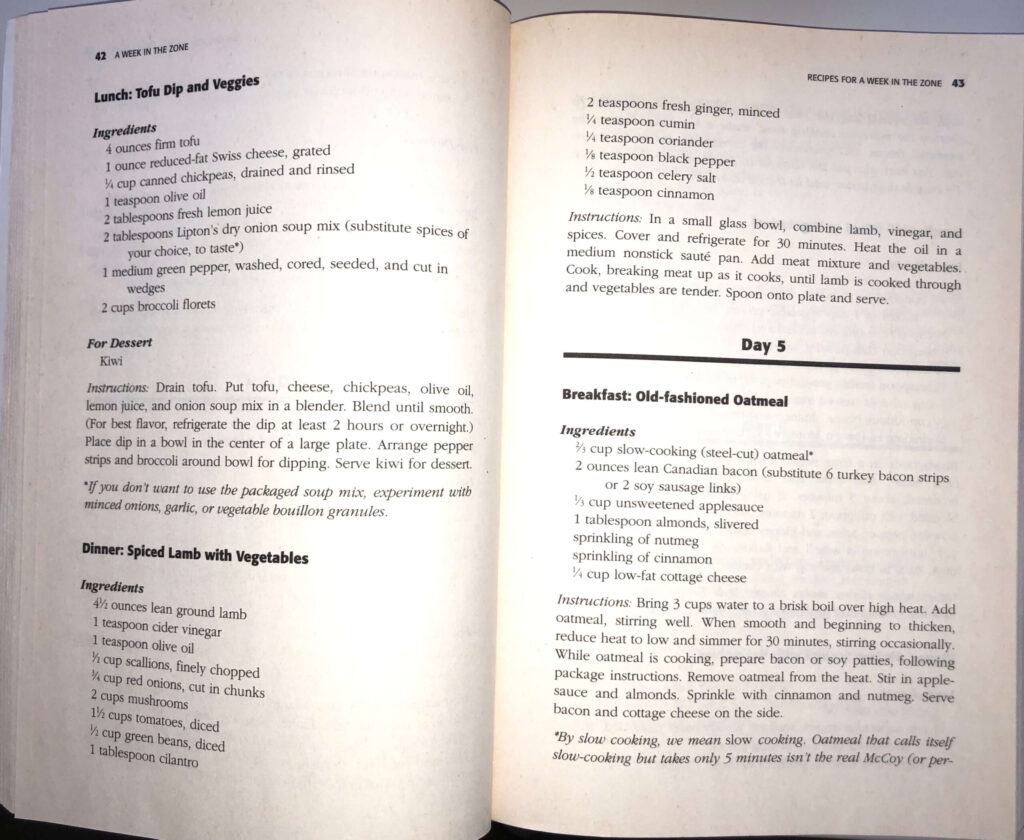 42 A WEEK IN THE ZONE

Lunch: Tofu Dip and Veggies

Ingredients
4 ounces firm tofu
1 ounce reduced-fat Swiss cheese, grated
¼ cup canned chickpeas, drained and rinsed
1 teaspoon olive oil
2 tablespoons fresh lemon juice
2 tablespoons Lipton's dry onion soup mix (substitute spices of your choice, to taste*)
1 medium green pepper, washed, cored, seeded, and cut in wedges
2 cups broccoli florets

For Dessert
Kiwi

Instructions: Drain tofu. Put tofu, cheese, chickpeas, olive oil, lemon juice, and onion soup mix in a blender. Blend until smooth. (For best flavor, refrigerate the dip at least 2 hours or overnight.) Place dip in a bowl in the center of a large plate. Arrange pepper strips and broccoli around bowl for dipping. Serve kiwi for dessert.

*If you don't want to use the packaged soup mix, experiment with minced onions, garlic, or vegetable bouillon granules.

Dinner: Spiced Lamb with Vegetables

Ingredients
4½ ounces lean ground lamb
1 teaspoon cider vinegar
1 teaspoon olive oil
½ cup scallions, finely chopped
¾ cup red onions, cut in chunks
2 cups mushrooms
1½ cups tomatoes, diced
½ cup green beans, diced
1 tablespoon cilantro

RECIPES FOR A WEEK IN THE ZONE 43

2 teaspoons fresh ginger, minced
¼ teaspoon cumin
¼ teaspoon coriander
⅛ teaspoon black pepper
½ teaspoon celery salt
⅛ teaspoon cinnamon

Instructions: In a small glass bowl, combine lamb, vinegar, and spices. Cover and refrigerate for 30 minutes. Heat the oil in a medium nonstick sauté pan. Add meat mixture and vegetables. Cook, breaking meat up as it cooks, until lamb is cooked through and vegetables are tender. Spoon onto plate and serve.

Day 5

Breakfast: Old-fashioned Oatmeal

Ingredients
⅔ cup slow-cooking (steel-cut) oatmeal*
2 ounces lean Canadian bacon (substitute 6 turkey bacon strips or 2 soy sausage links)
⅓ cup unsweetened applesauce
1 tablespoon almonds, slivered
sprinkling of nutmeg
sprinkling of cinnamon
¼ cup low-fat cottage cheese

Instructions: Bring 3 cups water to a brisk boil over high heat. Add oatmeal, stirring well. When smooth and beginning to thicken, reduce heat to low and simmer for 30 minutes, stirring occasionally. While oatmeal is cooking, prepare bacon or soy patties, following package instructions. Remove oatmeal from the heat. Stir in applesauce and almonds. Sprinkle with cinnamon and nutmeg. Serve bacon and cottage cheese on the side.

*By slow cooking, we mean slow cooking. Oatmeal that calls itself slow-cooking but takes only 5 minutes isn't the real McCoy (or per-